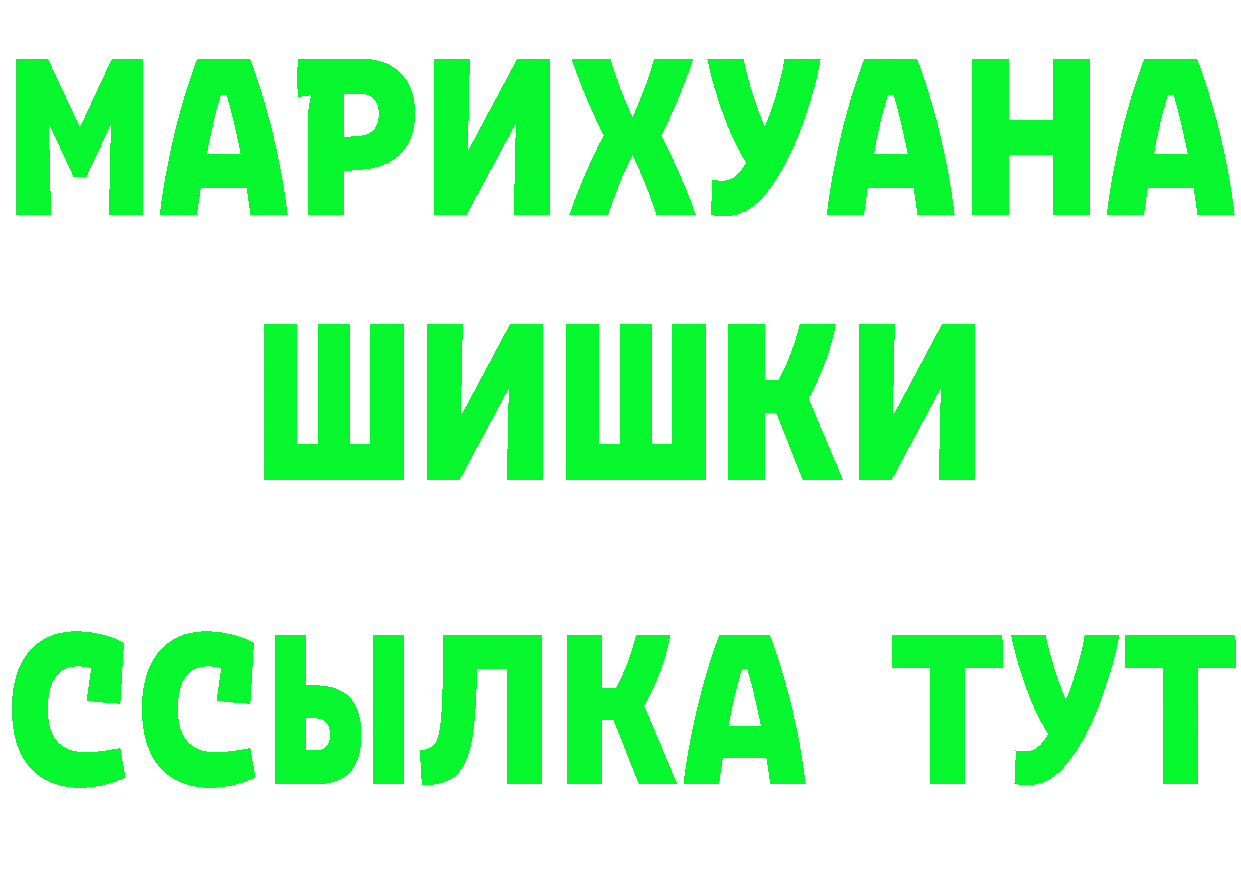 МАРИХУАНА
ШИШКИ
ССЫЛКА ТУТ